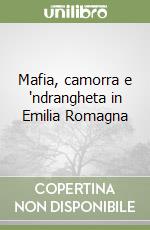 unilibro

Mafia, camorra e 'ndrangheta in Emilia Romagna

COPERTINA NON DISPONIBILE